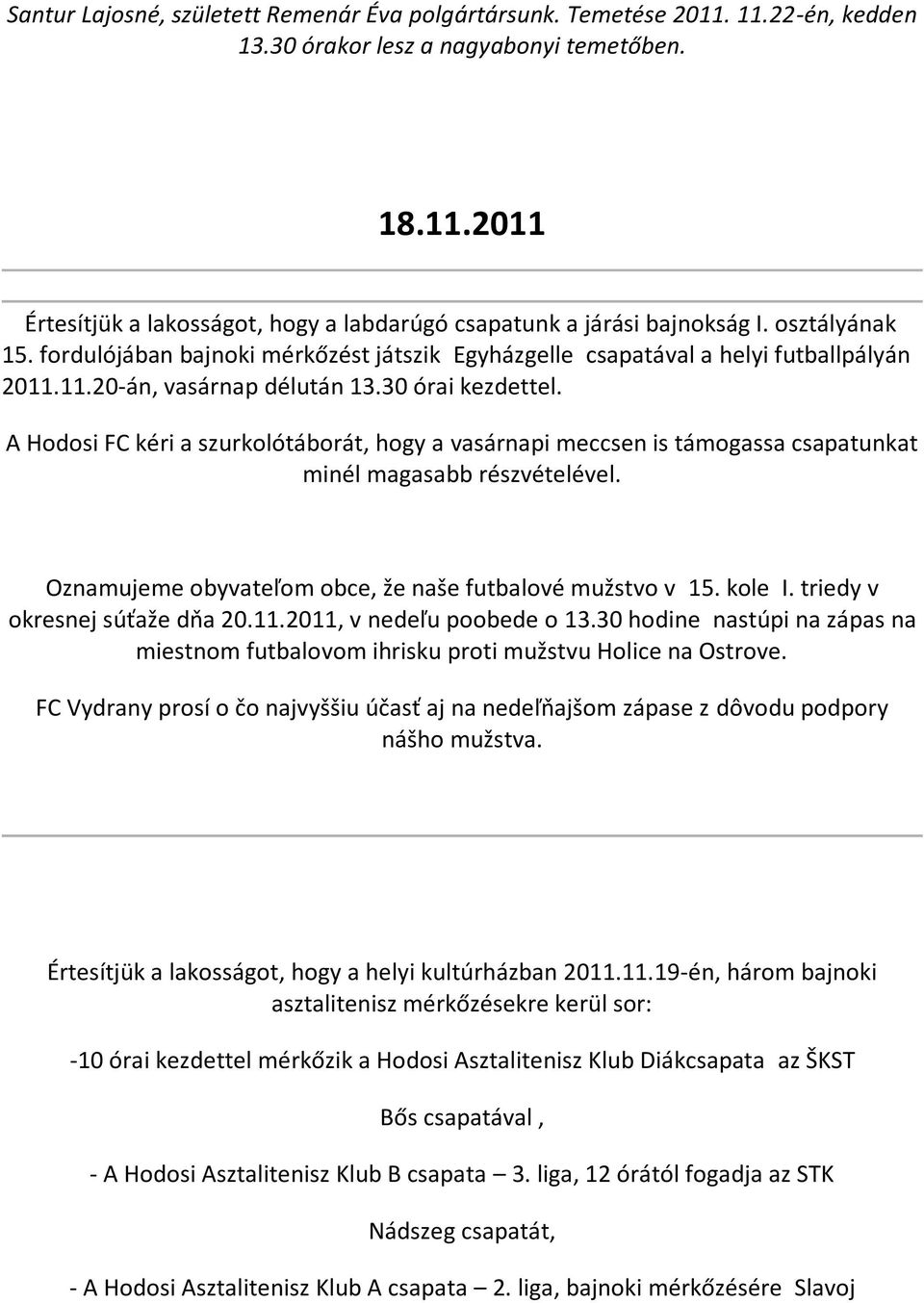 Santur Lajosné, született Remenár Éva polgártársunk. Temetése 2011. 11.22-én, kedden 13.30 órakor lesz a nagyabonyi temetőben.

18.11.2011

Értesítjük a lakosságot, hogy a labdarúgó csapatunk a járási bajnokság I. osztályának 15. fordulójában bajnoki mérkőzést játszik Egyházgelle csapatával a helyi futballpályán 2011.11.20-án, vasárnap délután 13.30 órai kezdettel.

A Hodosi FC kéri a szurkolótáborát, hogy a vasárnapi meccsen is támogassa csapatunkat minél magasabb részvételével.

Oznamujeme obyvateľom obce, že naše futbalové mužstvo v 15. kole I. triedy v okresnej súťaže dňa 20.11.2011, v nedeľu poobede o 13.30 hodine nastúpi na zápas na miestnom futbalovom ihrisku proti mužstvu Holice na Ostrove.

FC Vydrany prosí o čo najvyššiu účasť aj na nedeľňajšom zápase z dôvodu podpory nášho mužstva.

Értesítjük a lakosságot, hogy a helyi kultúrházban 2011.11.19-én, három bajnoki asztalitenisz mérkőzésekre kerül sor:

-10 órai kezdettel mérkőzik a Hodosi Asztalitenisz Klub Diákcsapata az ŠKST

Bős csapatával ,

- A Hodosi Asztalitenisz Klub B csapata – 3. liga, 12 órától fogadja az STK

Nádszeg csapatát,

- A Hodosi Asztalitenisz Klub A csapata – 2. liga, bajnoki mérkőzésére Slavoj